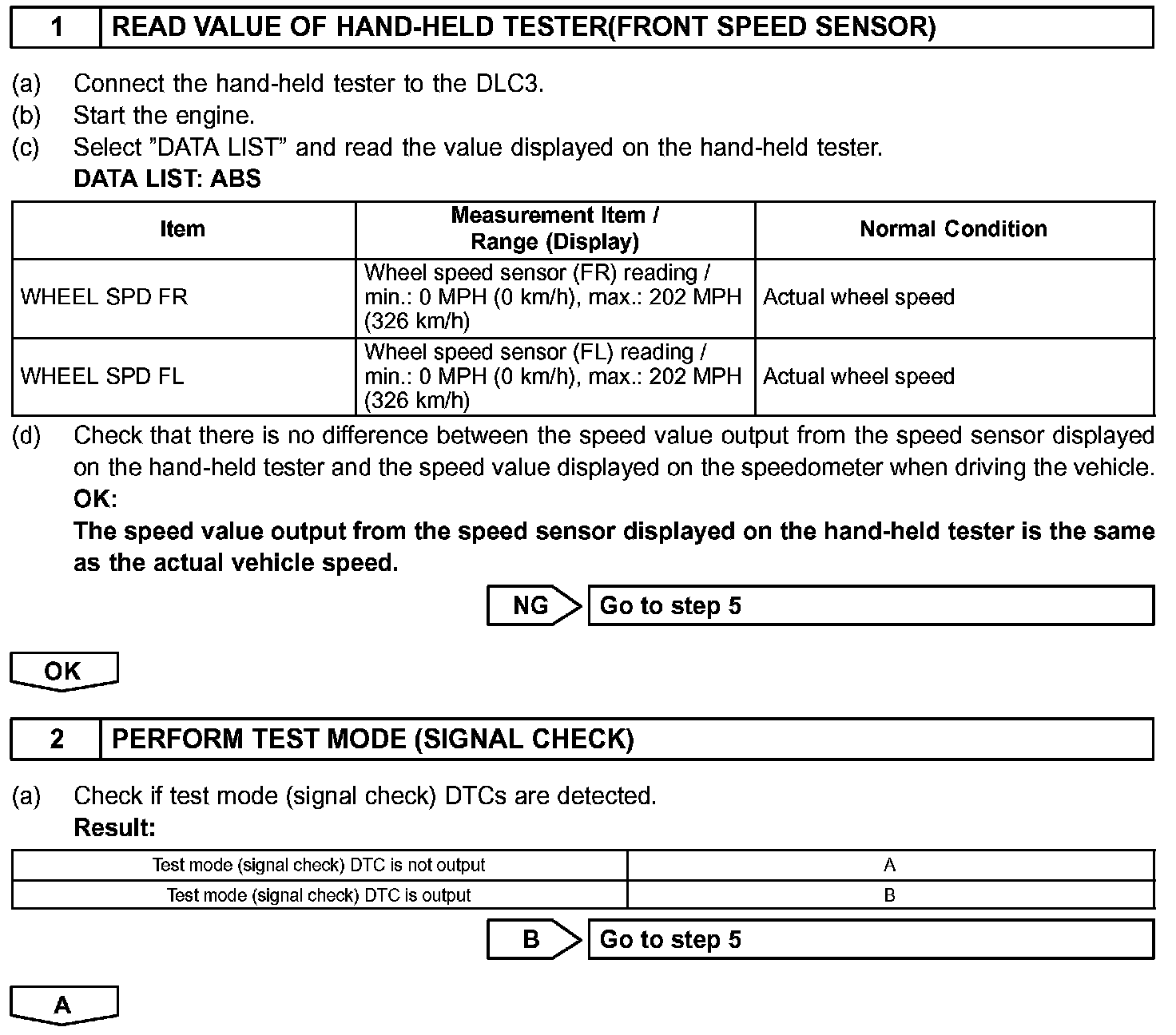 1 READ VALUE OF HAND-HELD TESTER(FRONT SPEED SENSOR)

(a) Connect the hand-held tester to the DLC3.
(b) Start the engine.
(c) Select "DATA LIST" and read the value displayed on the hand-held tester.
DATA LIST: ABS

| Item | Measurement Item / Range (Display) | Normal Condition |
|---|---|---|
| WHEEL SPD FR | Wheel speed sensor (FR) reading / min.: 0 MPH (0 km/h), max.: 202 MPH (326 km/h) | Actual wheel speed |
| WHEEL SPD FL | Wheel speed sensor (FL) reading / min.: 0 MPH (0 km/h), max.: 202 MPH (326 km/h) | Actual wheel speed |

(d) Check that there is no difference between the speed value output from the speed sensor displayed on the hand-held tester and the speed value displayed on the speedometer when driving the vehicle.
OK:
The speed value output from the speed sensor displayed on the hand-held tester is the same as the actual vehicle speed.

NG Go to step 5

OK

2 PERFORM TEST MODE (SIGNAL CHECK)

(a) Check if test mode (signal check) DTCs are detected.
Result:

| Test mode (signal check) DTC is not output | A |
|---|---|
| Test mode (signal check) DTC is output | B |

B Go to step 5

A